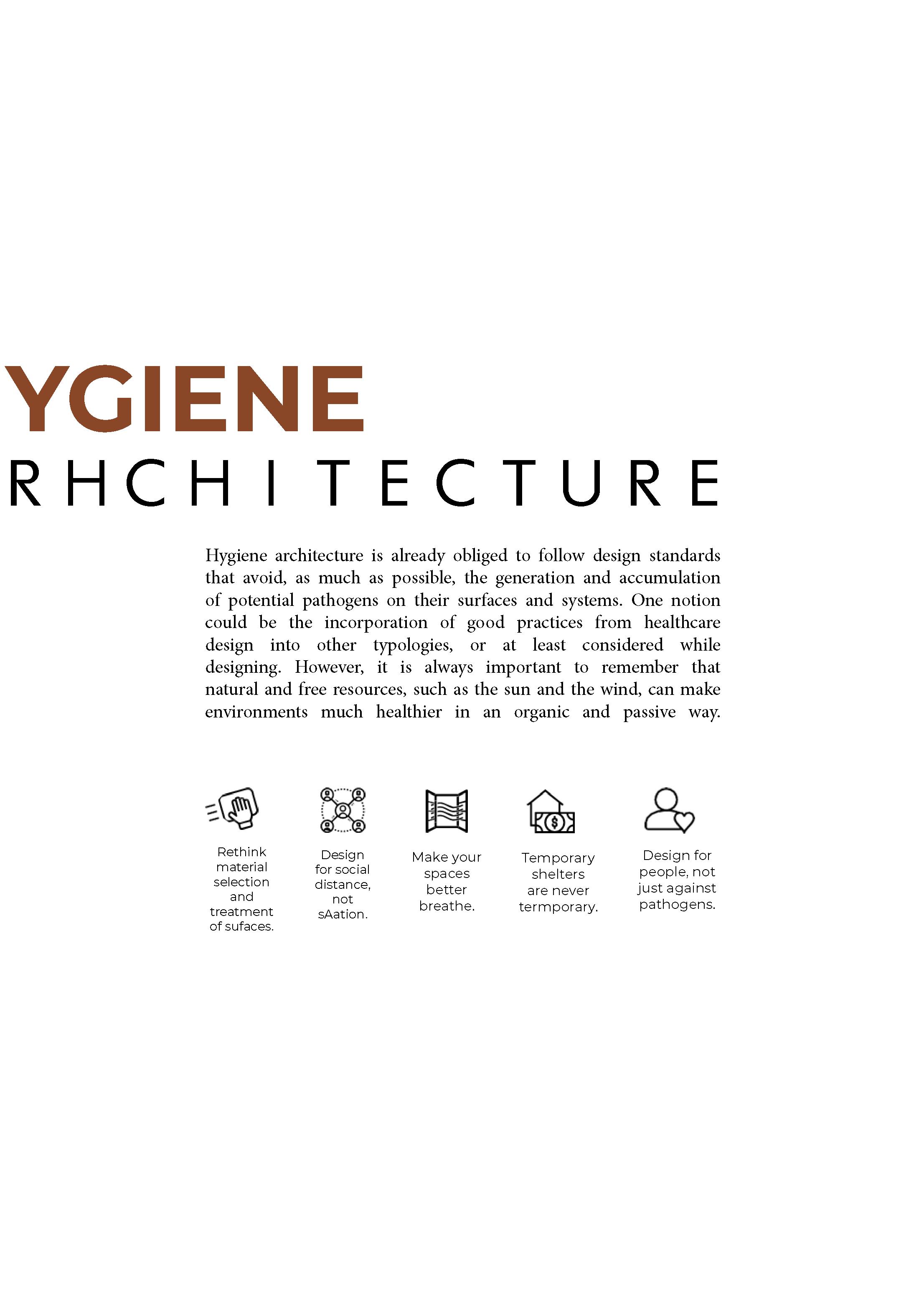 YGIENE
RHCHITECTURE

Hygiene architecture is already obliged to follow design standards that avoid, as much as possible, the generation and accumulation of potential pathogens on their surfaces and systems. One notion could be the incorporation of good practices from healthcare design into other typologies, or at least considered while designing. However, it is always important to remember that natural and free resources, such as the sun and the wind, can make environments much healthier in an organic and passive way.

Rethink material selection and treatment of sufaces.

Design for social distance, not sAation.

Make your spaces better breathe.

Temporary shelters are never termporary.

Design for people, not just against pathogens.